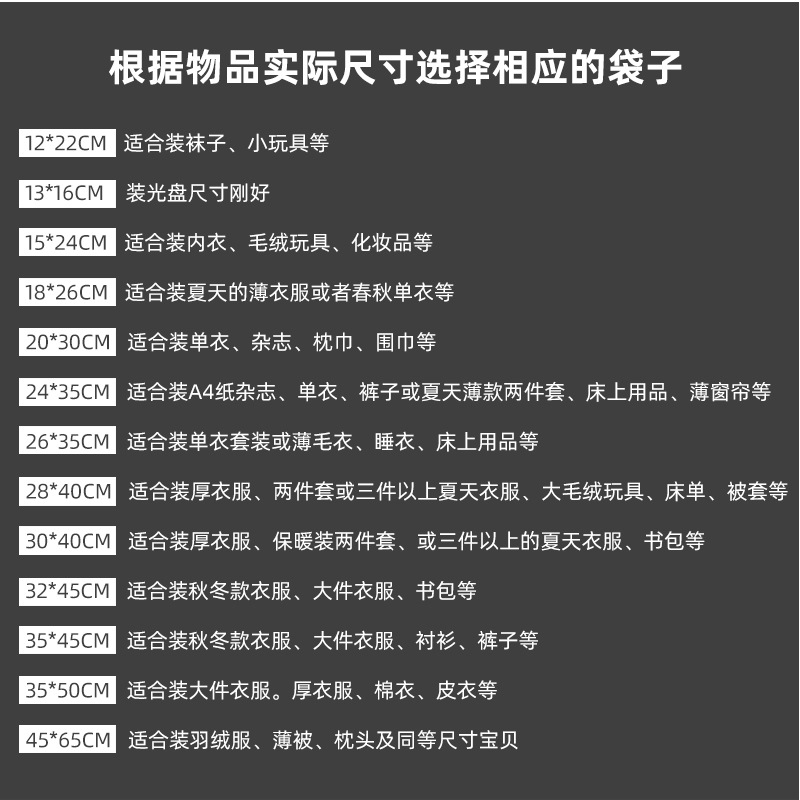 根据物品实际尺寸选择相应的袋子

12*22CM 适合装袜子、小玩具等

13*16CM 装光盘尺寸刚好

15*24CM 适合装内衣、毛绒玩具、化妆品等

18*26CM 适合装夏天的薄衣服或者春秋单衣等

20*30CM 适合装单衣、杂志、枕巾、围巾等

24*35CM 适合装A4纸杂志、单衣、裤子或夏天薄款两件套、床上用品、薄窗帘等

26*35CM 适合装单衣套装或薄毛衣、睡衣、床上用品等

28*40CM 适合装厚衣服、两件套或三件以上夏天衣服、大毛绒玩具、床单、被套等

30*40CM 适合装厚衣服、保暖装两件套、或三件以上的夏天衣服、书包等

32*45CM 适合装秋冬款衣服、大件衣服、书包等

35*45CM 适合装秋冬款衣服、大件衣服、衬衫、裤子等

35*50CM 适合装大件衣服。厚衣服、棉衣、皮衣等

45*65CM 适合装羽绒服、薄被、枕头及同等尺寸宝贝